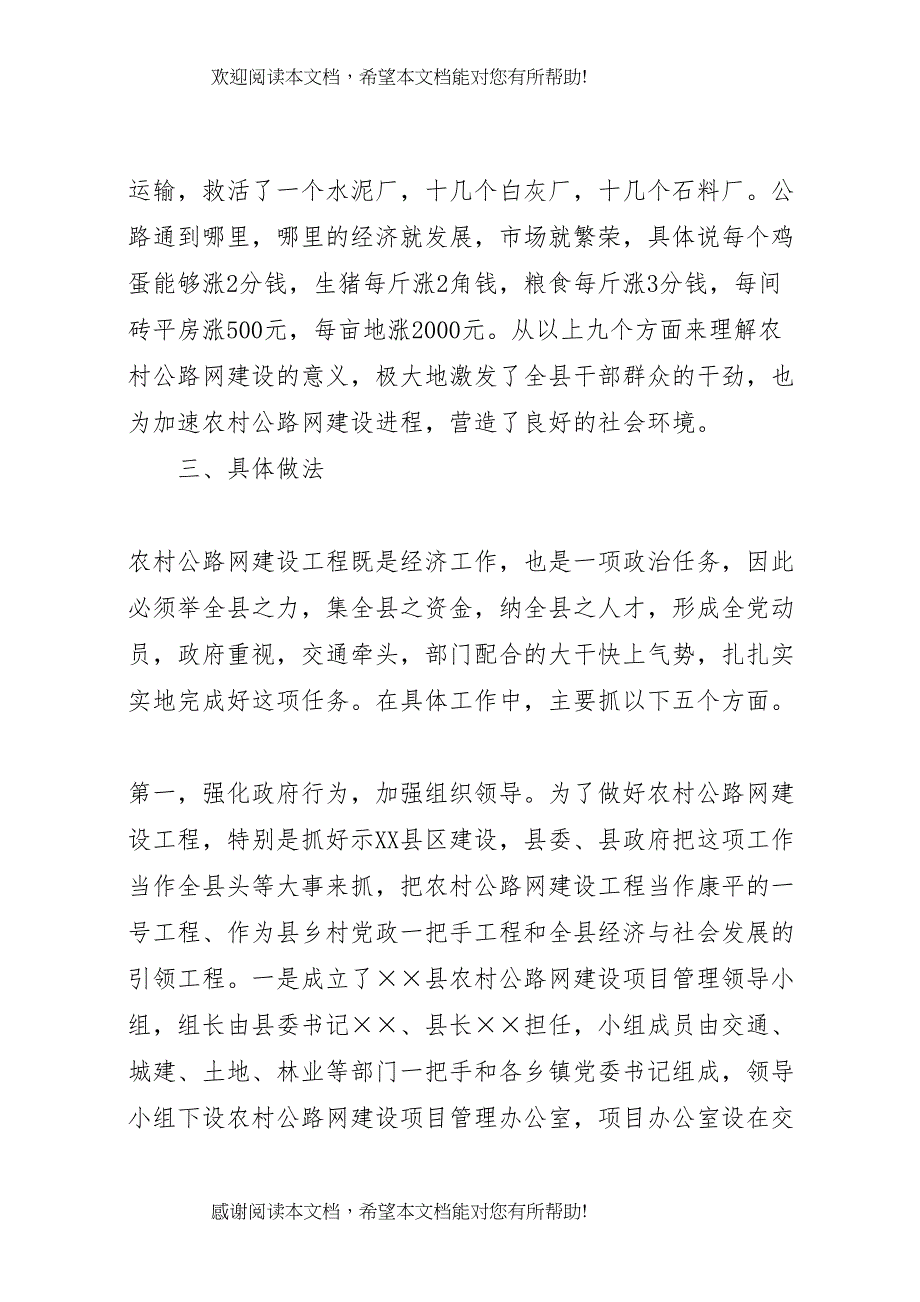 欢迎阅读本文档，希望本文档能对您有所帮助!

运输，救活了一个水泥厂，十几个白灰厂，十几个石料厂。公路通到哪里，哪里的经济就发展，市场就繁荣，具体说每个鸡蛋能够涨2分钱，生猪每斤涨2角钱，粮食每斤涨3分钱，每间砖平房涨500元，每亩地涨2000元。从以上九个方面来理解农村公路网建设的意义，极大地激发了全县干部群众的干劲，也为加速农村公路网建设进程，营造了良好的社会环境。

三、具体做法

农村公路网建设工程既是经济工作，也是一项政治任务，因此必须举全县之力，集全县之资金，纳全县之人才，形成全党动员，政府重视，交通牵头，部门配合的大干快上气势，扎扎实实地完成好这项任务。在具体工作中，主要抓以下五个方面。

第一，强化政府行为，加强组织领导。为了做好农村公路网建设工程，特别是抓好示XX县区建设，县委、县政府把这项工作当作全县头等大事来抓，把农村公路网建设工程当作康平的一号工程、作为县乡村党政一把手工程和全县经济与社会发展的引领工程。一是成立了××县农村公路网建设项目管理领导小组，组长由县委书记××、县长××担任，小组成员由交通、城建、土地、林业等部门一把手和各乡镇党委书记组成，领导小组下设农村公路网建设项目管理办公室，项目办公室设在交

感谢阅读本文档，希望本文档能对您有所帮助!